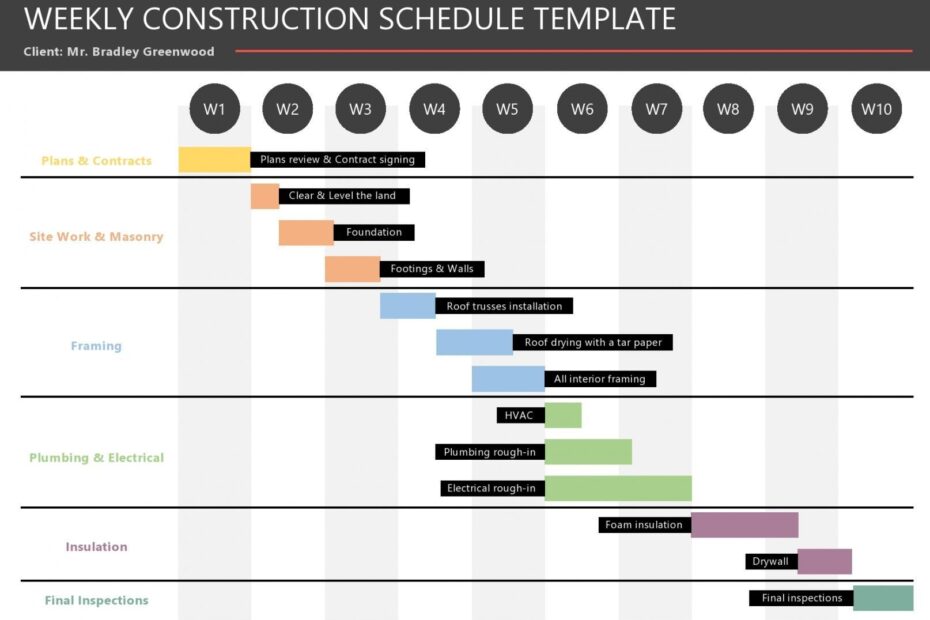 WEEKLY CONSTRUCTION SCHEDULE TEMPLATE

Client: Mr. Bradley Greenwood

W1 W2 W3 W4 W5 W6 W7 W8 W9 W10

Plans & Contracts
Plans review & Contract signing

Site Work & Masonry
Clear & Level the land
Foundation
Footings & Walls

Framing
Roof trusses installation
Roof drying with a tar paper
All interior framing

Plumbing & Electrical
HVAC
Plumbing rough-in
Electrical rough-in

Insulation
Foam insulation
Drywall

Final Inspections
Final inspections